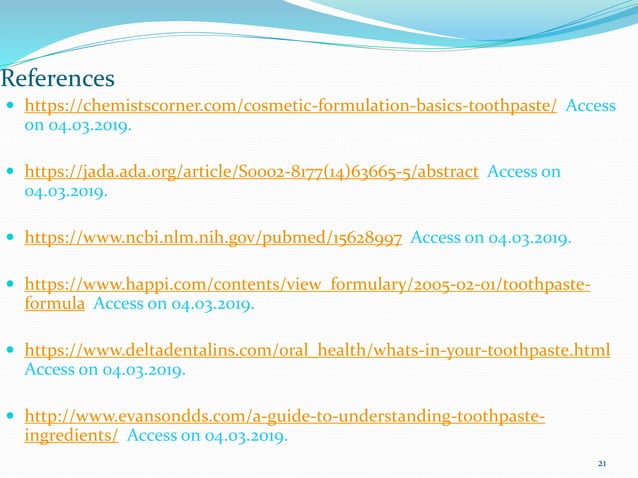 References

- https://chemistscorner.com/cosmetic-formulation-basics-toothpaste/ Access on 04.03.2019.

- https://jada.ada.org/article/S0002-8177(14)63665-5/abstract Access on 04.03.2019.

- https://www.ncbi.nlm.nih.gov/pubmed/15628997 Access on 04.03.2019.

- https://www.happi.com/contents/view_formulary/2005-02-01/toothpaste-formula Access on 04.03.2019.

- https://www.deltadentalins.com/oral_health/whats-in-your-toothpaste.html Access on 04.03.2019.

- http://www.evansondds.com/a-guide-to-understanding-toothpaste-ingredients/ Access on 04.03.2019.

21